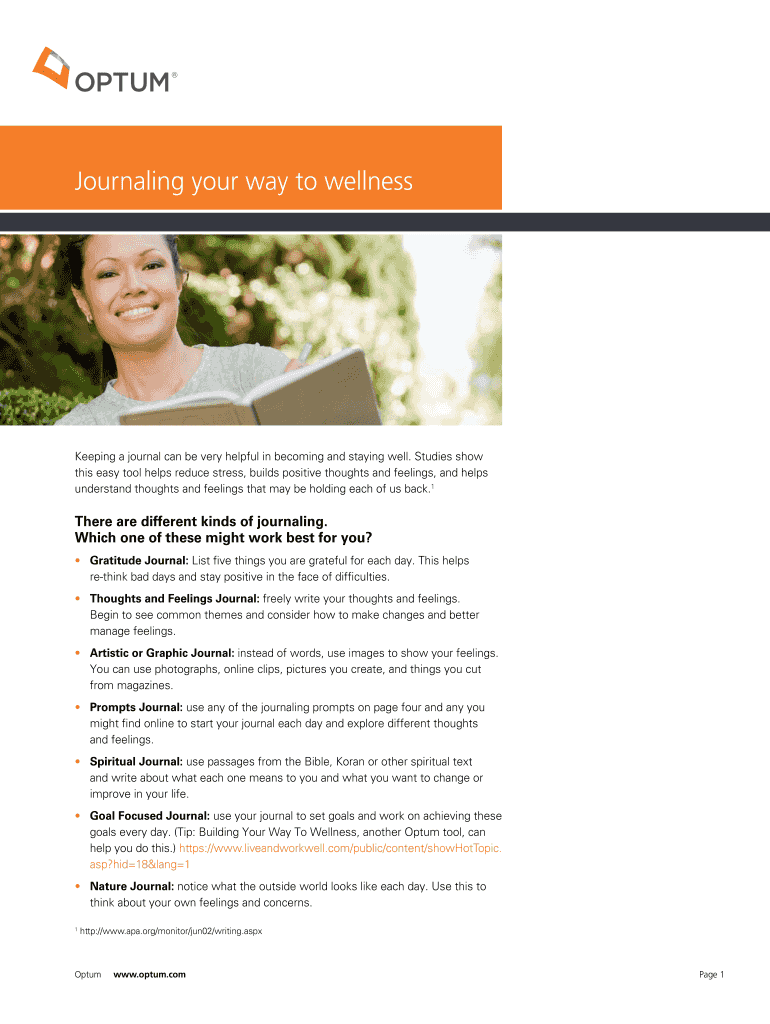 OPTUM®

Journaling your way to wellness

Keeping a journal can be very helpful in becoming and staying well. Studies show this easy tool helps reduce stress, builds positive thoughts and feelings, and helps understand thoughts and feelings that may be holding each of us back.$^1$

There are different kinds of journaling.
Which one of these might work best for you?

• Gratitude Journal: List five things you are grateful for each day. This helps re-think bad days and stay positive in the face of difficulties.

• Thoughts and Feelings Journal: freely write your thoughts and feelings. Begin to see common themes and consider how to make changes and better manage feelings.

• Artistic or Graphic Journal: instead of words, use images to show your feelings. You can use photographs, online clips, pictures you create, and things you cut from magazines.

• Prompts Journal: use any of the journaling prompts on page four and any you might find online to start your journal each day and explore different thoughts and feelings.

• Spiritual Journal: use passages from the Bible, Koran or other spiritual text and write about what each one means to you and what you want to change or improve in your life.

• Goal Focused Journal: use your journal to set goals and work on achieving these goals every day. (Tip: Building Your Way To Wellness, another Optum tool, can help you do this.) https://www.liveandworkwell.com/public/content/showHotTopic.asp?hid=18&lang=1

• Nature Journal: notice what the outside world looks like each day. Use this to think about your own feelings and concerns.

$^1$ http://www.apa.org/monitor/jun02/writing.aspx

Optum www.optum.com

Page 1